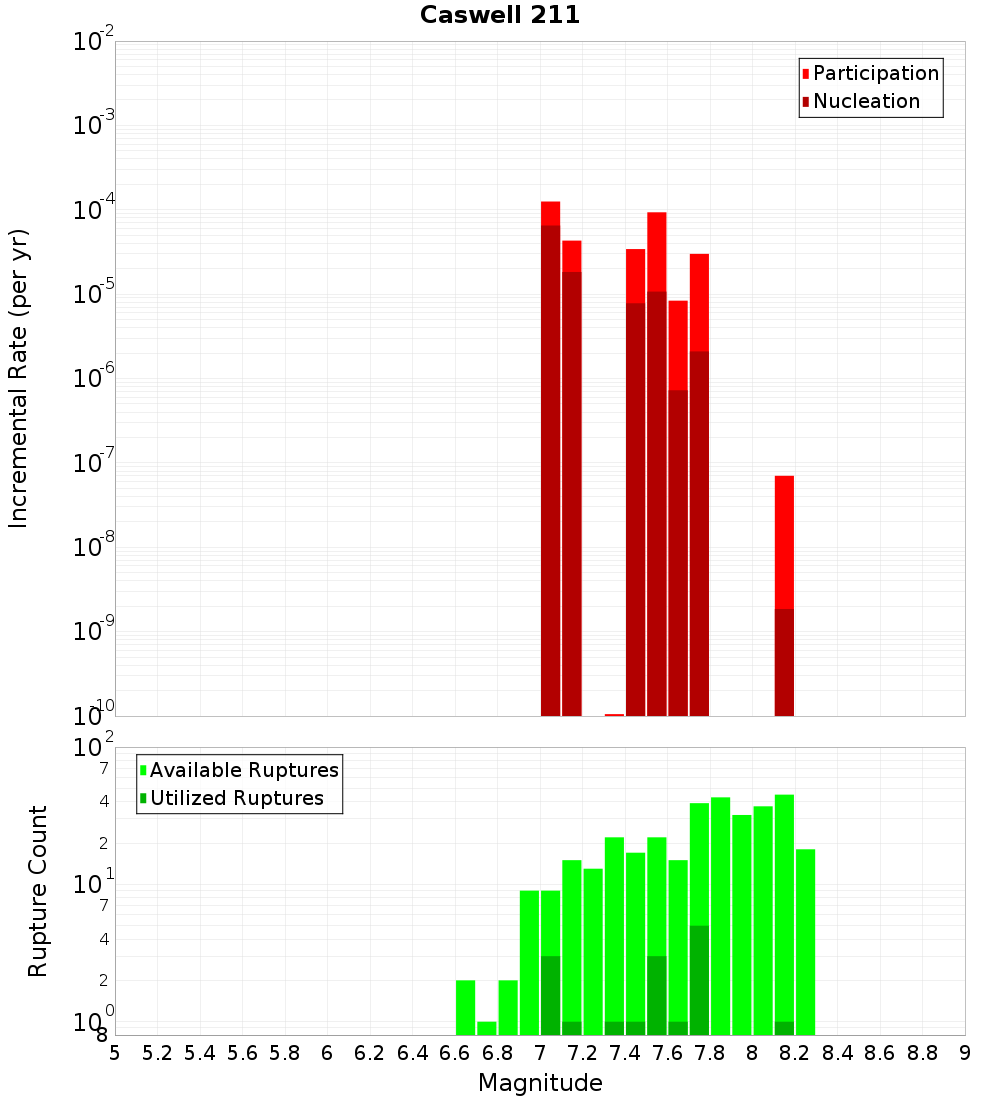 Caswell 211

Participation
Nucleation

Incremental Rate (per yr)

$10^{-2}$
$10^{-3}$
$10^{-4}$
$10^{-5}$
$10^{-6}$
$10^{-7}$
$10^{-8}$
$10^{-9}$
$10^{-10}$

Available Ruptures
Utilized Ruptures

Rupture Count

$10^{2}$
7
4
2
$10^{1}$
7
4
2
$10^{0}$
8

5 5.2 5.4 5.6 5.8 6 6.2 6.4 6.6 6.8 7 7.2 7.4 7.6 7.8 8 8.2 8.4 8.6 8.8 9

Magnitude